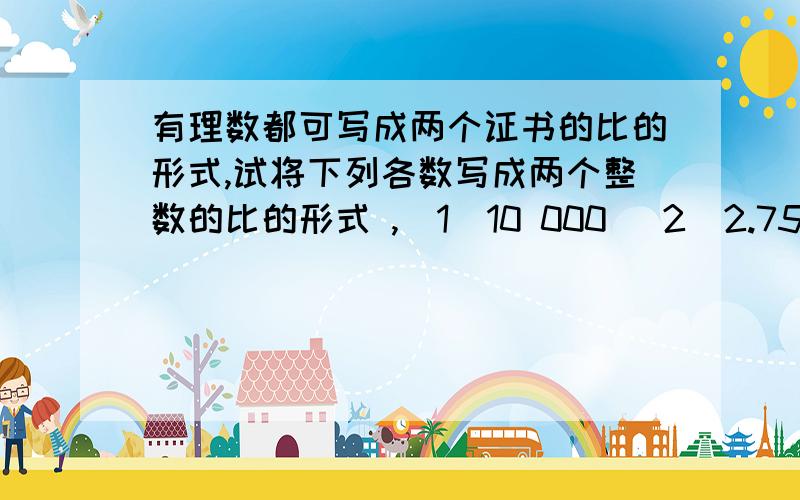 有理数都可写成两个证书的比的形式,试将下列各数写成两个整数的比的形式，(1)10 000 (2)2.75